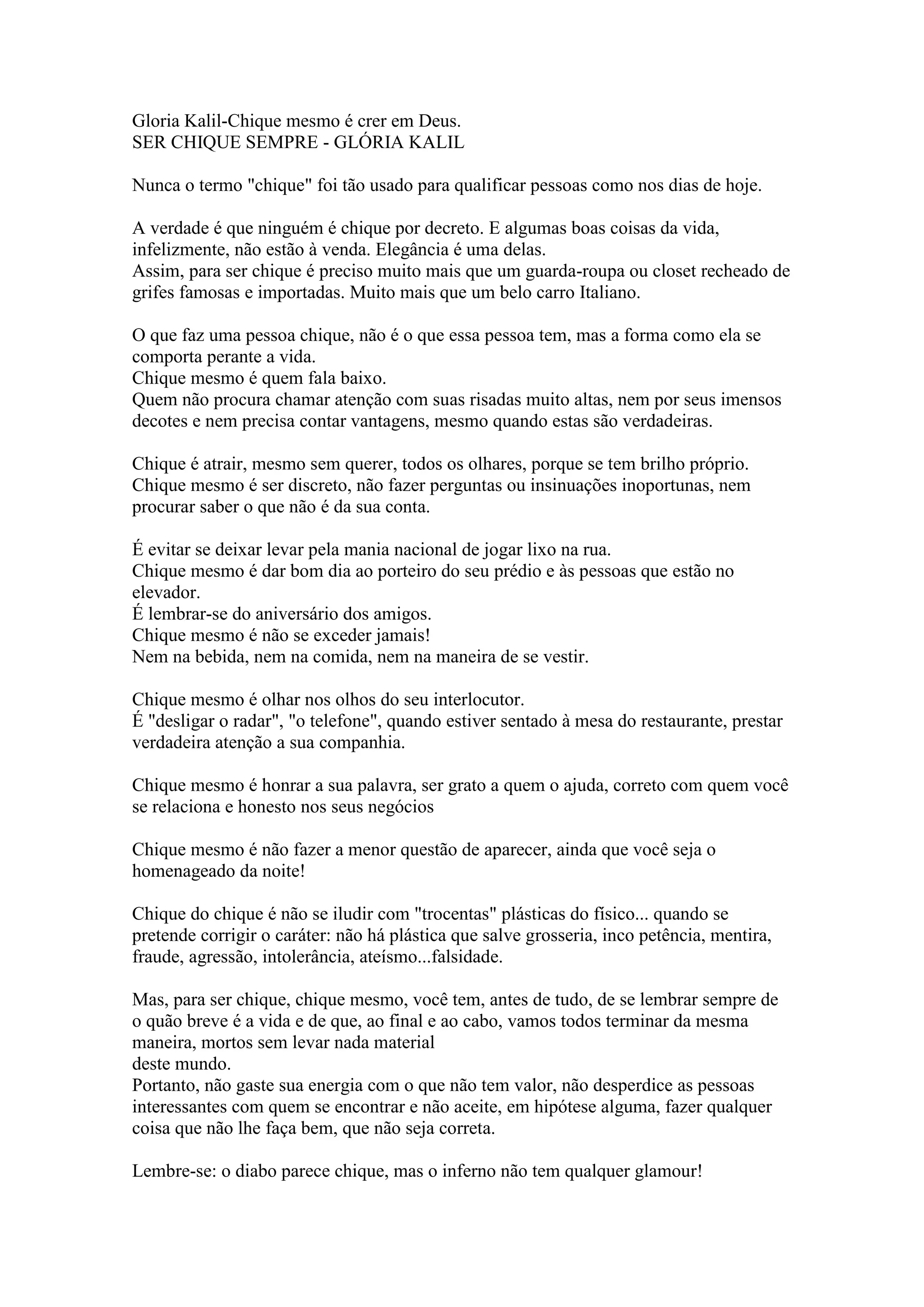 Gloria Kalil-Chique mesmo é crer em Deus.
SER CHIQUE SEMPRE - GLÓRIA KALIL

Nunca o termo "chique" foi tão usado para qualificar pessoas como nos dias de hoje.

A verdade é que ninguém é chique por decreto. E algumas boas coisas da vida, infelizmente, não estão à venda. Elegância é uma delas.
Assim, para ser chique é preciso muito mais que um guarda-roupa ou closet recheado de grifes famosas e importadas. Muito mais que um belo carro Italiano.

O que faz uma pessoa chique, não é o que essa pessoa tem, mas a forma como ela se comporta perante a vida.
Chique mesmo é quem fala baixo.
Quem não procura chamar atenção com suas risadas muito altas, nem por seus imensos decotes e nem precisa contar vantagens, mesmo quando estas são verdadeiras.

Chique é atrair, mesmo sem querer, todos os olhares, porque se tem brilho próprio.
Chique mesmo é ser discreto, não fazer perguntas ou insinuações inoportunas, nem procurar saber o que não é da sua conta.

É evitar se deixar levar pela mania nacional de jogar lixo na rua.
Chique mesmo é dar bom dia ao porteiro do seu prédio e às pessoas que estão no elevador.
É lembrar-se do aniversário dos amigos.
Chique mesmo é não se exceder jamais!
Nem na bebida, nem na comida, nem na maneira de se vestir.

Chique mesmo é olhar nos olhos do seu interlocutor.
É "desligar o radar", "o telefone", quando estiver sentado à mesa do restaurante, prestar verdadeira atenção a sua companhia.

Chique mesmo é honrar a sua palavra, ser grato a quem o ajuda, correto com quem você se relaciona e honesto nos seus negócios

Chique mesmo é não fazer a menor questão de aparecer, ainda que você seja o homenageado da noite!

Chique do chique é não se iludir com "trocentas" plásticas do físico... quando se pretende corrigir o caráter: não há plástica que salve grosseria, inco petência, mentira, fraude, agressão, intolerância, ateísmo...falsidade.

Mas, para ser chique, chique mesmo, você tem, antes de tudo, de se lembrar sempre de o quão breve é a vida e de que, ao final e ao cabo, vamos todos terminar da mesma maneira, mortos sem levar nada material
deste mundo.
Portanto, não gaste sua energia com o que não tem valor, não desperdice as pessoas interessantes com quem se encontrar e não aceite, em hipótese alguma, fazer qualquer coisa que não lhe faça bem, que não seja correta.

Lembre-se: o diabo parece chique, mas o inferno não tem qualquer glamour!